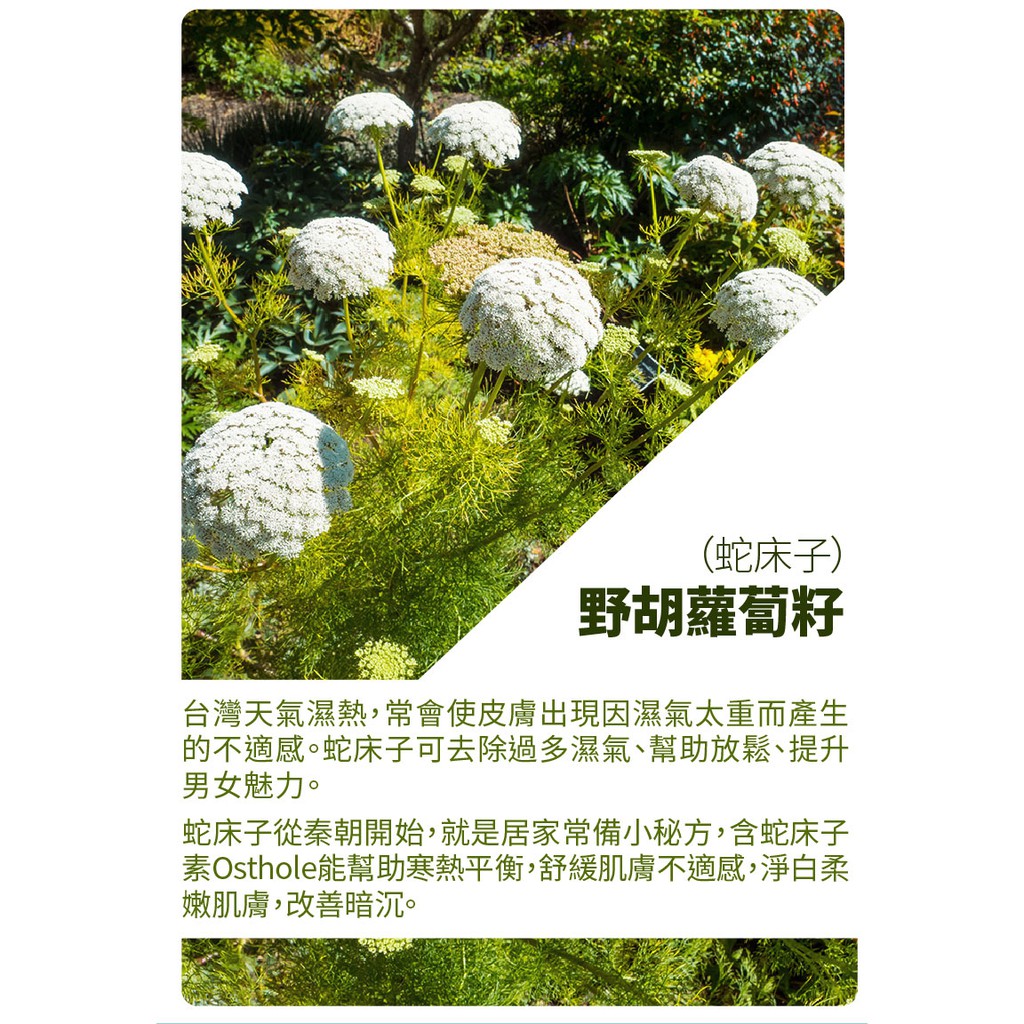 (蛇床子)
野胡蘿蔔籽

台灣天氣濕熱,常會使皮膚出現因濕氣太重而產生的不適感。蛇床子可去除過多濕氣、幫助放鬆、提升男女魅力。

蛇床子從秦朝開始,就是居家常備小秘方,含蛇床子素Osthole能幫助寒熱平衡,舒緩肌膚不適感,淨白柔嫩肌膚,改善暗沉。